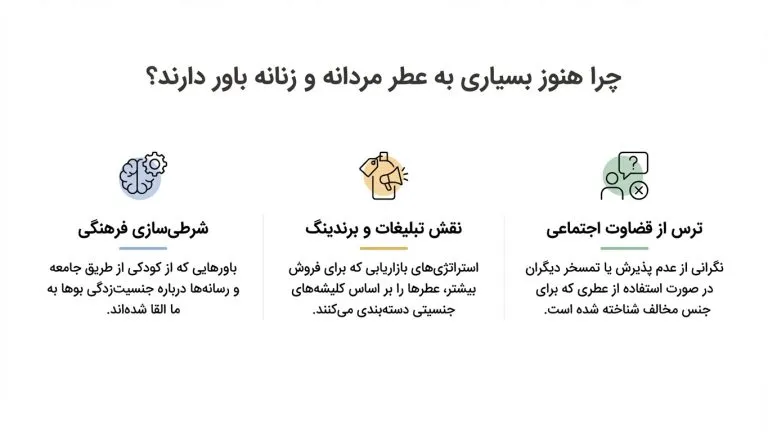 چرا هنوز بسیاری به عطر مردانه و زنانه باور دارند؟

ترس از قضاوت اجتماعی

نگرانی از عدم پذیرش یا تمسخر دیگران در صورت استفاده از عطری که برای جنس مخالف شناخته شده است.

نقش تبلیغات و برندینگ

استراتژی‌های بازاریابی که برای فروش بیشتر، عطرها را بر اساس کلیشه‌های جنسیتی دسته‌بندی می‌کنند.

شرطی‌سازی فرهنگی

باورهایی که از کودکی از طریق جامعه و رسانه‌ها درباره جنسیت‌زدگی بوها به ما القا شده‌اند.